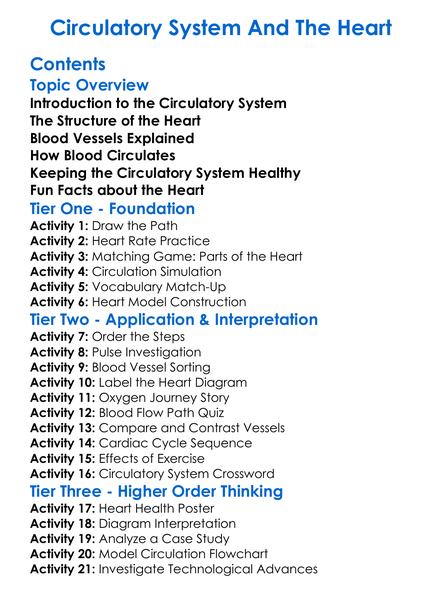 Circulatory System And The Heart

Contents

Topic Overview

Introduction to the Circulatory System
The Structure of the Heart
Blood Vessels Explained
How Blood Circulates
Keeping the Circulatory System Healthy
Fun Facts about the Heart

Tier One - Foundation

Activity 1: Draw the Path
Activity 2: Heart Rate Practice
Activity 3: Matching Game: Parts of the Heart
Activity 4: Circulation Simulation
Activity 5: Vocabulary Match-Up
Activity 6: Heart Model Construction

Tier Two - Application & Interpretation

Activity 7: Order the Steps
Activity 8: Pulse Investigation
Activity 9: Blood Vessel Sorting
Activity 10: Label the Heart Diagram
Activity 11: Oxygen Journey Story
Activity 12: Blood Flow Path Quiz
Activity 13: Compare and Contrast Vessels
Activity 14: Cardiac Cycle Sequence
Activity 15: Effects of Exercise
Activity 16: Circulatory System Crossword

Tier Three - Higher Order Thinking

Activity 17: Heart Health Poster
Activity 18: Diagram Interpretation
Activity 19: Analyze a Case Study
Activity 20: Model Circulation Flowchart
Activity 21: Investigate Technological Advances